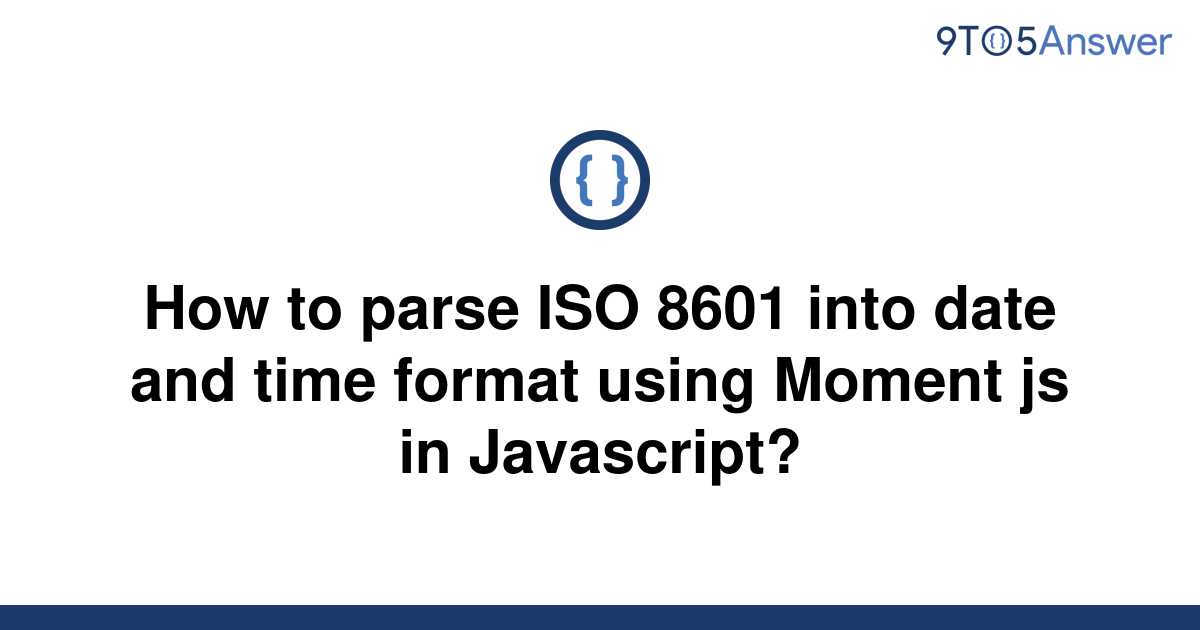 9TO5Answer

{ }

How to parse ISO 8601 into date and time format using Moment js in Javascript?